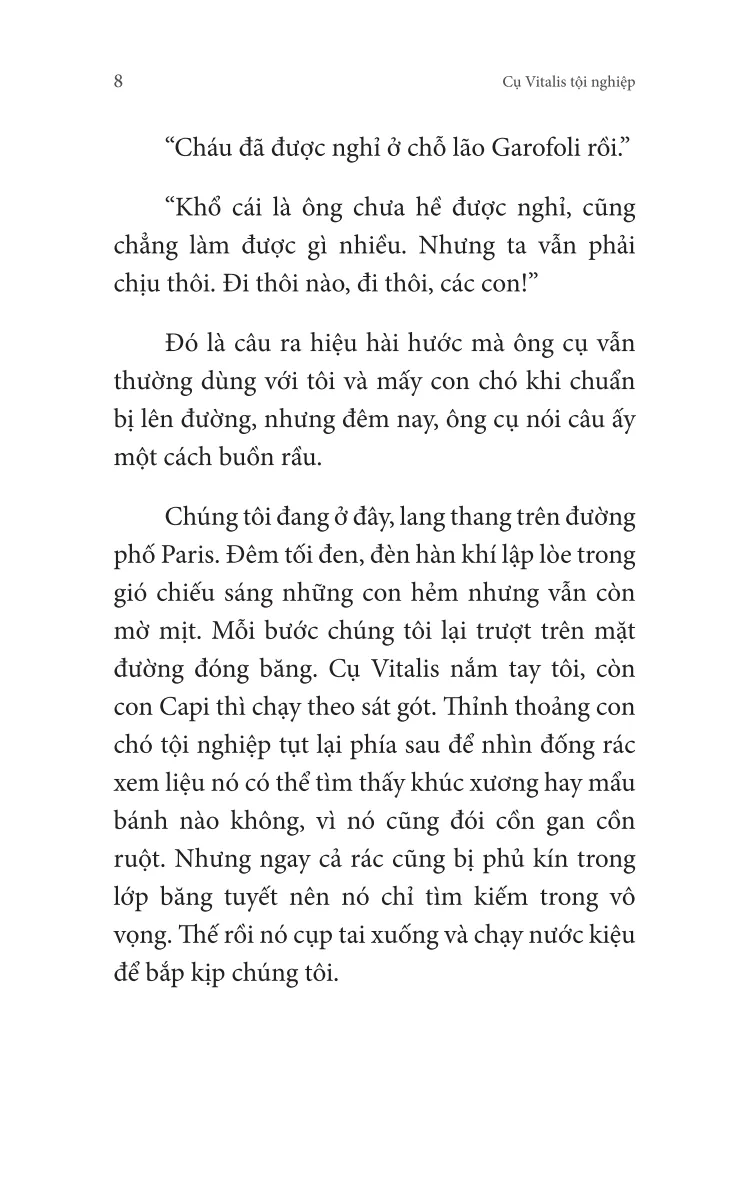 8

Cụ Vitalis tội nghiệp

“Cháu đã được nghỉ ở chỗ lão Garofoli rồi.”

“Khổ cái là ông chưa hề được nghỉ, cũng chẳng làm được gì nhiều. Nhưng ta vẫn phải chịu thôi. Đi thôi nào, đi thôi, các con!”

Đó là câu ra hiệu hài hước mà ông cụ vẫn thường dùng với tôi và mấy con chó khi chuẩn bị lên đường, nhưng đêm nay, ông cụ nói câu ấy một cách buồn rầu.

Chúng tôi đang ở đây, lang thang trên đường phố Paris. Đêm tối đen, đèn hàn khí lập lòe trong gió chiếu sáng những con hẻm nhưng vẫn còn mờ mịt. Mỗi bước chúng tôi lại trượt trên mặt đường đóng băng. Cụ Vitalis nắm tay tôi, còn con Capi thì chạy theo sát gót. Thỉnh thoảng con chó tội nghiệp tụt lại phía sau để nhìn đống rác xem liệu nó có thể tìm thấy khúc xương hay mẩu bánh nào không, vì nó cũng đói cồn gan cồn ruột. Nhưng ngay cả rác cũng bị phủ kín trong lớp băng tuyết nên nó chỉ tìm kiếm trong vô vọng. Thế rồi nó cụp tai xuống và chạy nước kiệu để bắp kịp chúng tôi.